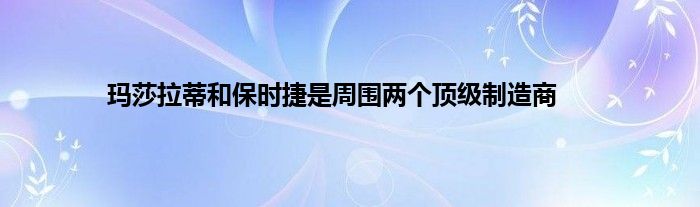 玛莎拉蒂和保时捷是周围两个顶级制造商